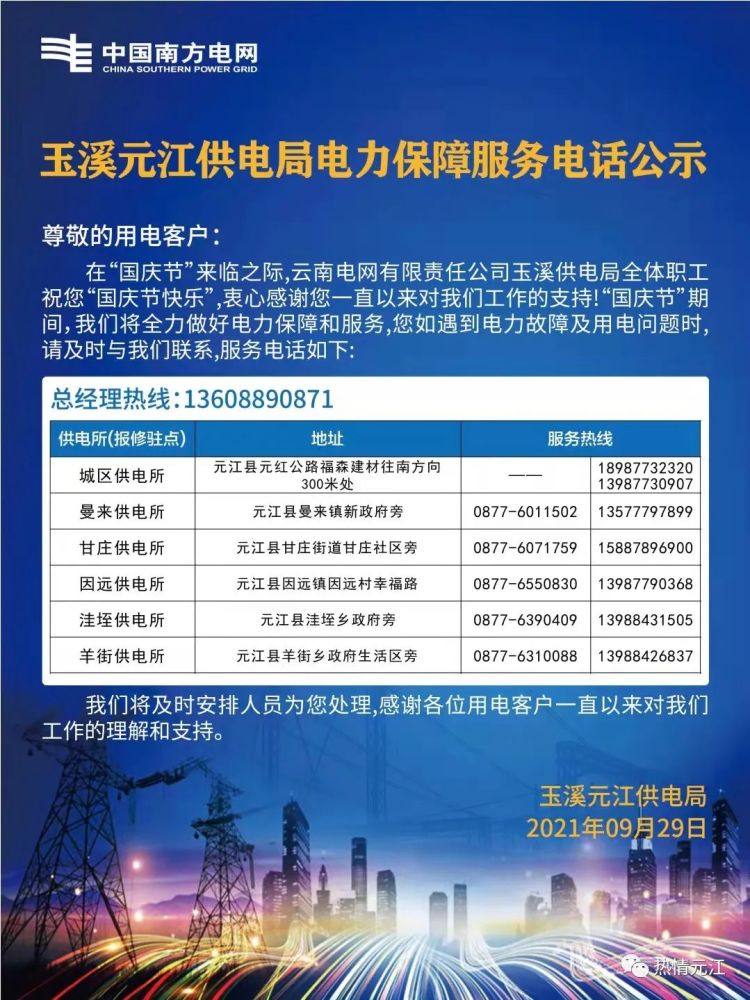 中国南方电网
CHINA SOUTHERN POWER GRID

玉溪元江供电局电力保障服务电话公示

尊敬的用电客户：

在“国庆节”来临之际，云南电网有限责任公司玉溪供电局全体职工祝您“国庆节快乐”，衷心感谢您一直以来对我们工作的支持！“国庆节”期间，我们将全力做好电力保障和服务，您如遇到电力故障及用电问题时，请及时与我们联系，服务电话如下：

总经理热线：13608890871

| 供电所（报修驻点） | 地址 | 服务热线 | |
|---|---|---|---|
| 城区供电所 | 元江县元红公路福森建材往南方向300米处 | —— | 18987732320 13987730907 |
| 曼来供电所 | 元江县曼来镇新政府旁 | 0877-6011502 | 13577797899 |
| 甘庄供电所 | 元江县甘庄街道甘庄社区旁 | 0877-6071759 | 15887896900 |
| 因远供电所 | 元江县因远镇因远村幸福路 | 0877-6550830 | 13987790368 |
| 洼垤供电所 | 元江县洼垤乡政府旁 | 0877-6390409 | 13988431505 |
| 羊街供电所 | 元江县羊街乡政府生活区旁 | 0877-6310088 | 13988426837 |

我们将及时安排人员为您处理，感谢各位用电客户一直以来对我们工作的理解和支持。

玉溪元江供电局
2021年09月29日

热情元江